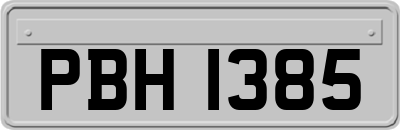 PBH 1385